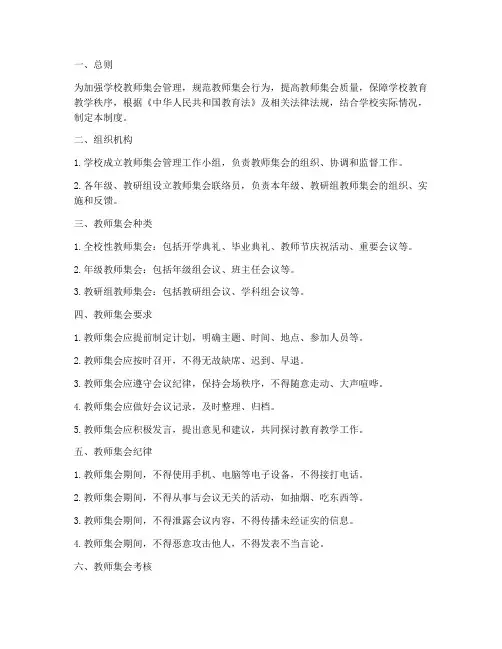 一、总则

为加强学校教师集会管理，规范教师集会行为，提高教师集会质量，保障学校教育教学秩序，根据《中华人民共和国教育法》及相关法律法规，结合学校实际情况，制定本制度。

二、组织机构

1. 学校成立教师集会管理工作小组，负责教师集会的组织、协调和监督工作。

2. 各年级、教研组设立教师集会联络员，负责本年级、教研组教师集会的组织、实施和反馈。

三、教师集会种类

1. 全校性教师集会：包括开学典礼、毕业典礼、教师节庆祝活动、重要会议等。

2. 年级教师集会：包括年级组会议、班主任会议等。

3. 教研组教师集会：包括教研组会议、学科组会议等。

四、教师集会要求

1. 教师集会应提前制定计划，明确主题、时间、地点、参加人员等。

2. 教师集会应按时召开，不得无故缺席、迟到、早退。

3. 教师集会应遵守会议纪律，保持会场秩序，不得随意走动、大声喧哗。

4. 教师集会应做好会议记录，及时整理、归档。

5. 教师集会应积极发言，提出意见和建议，共同探讨教育教学工作。

五、教师集会纪律

1. 教师集会期间，不得使用手机、电脑等电子设备，不得接打电话。

2. 教师集会期间，不得从事与会议无关的活动，如抽烟、吃东西等。

3. 教师集会期间，不得泄露会议内容，不得传播未经证实的信息。

4. 教师集会期间，不得恶意攻击他人，不得发表不当言论。

六、教师集会考核